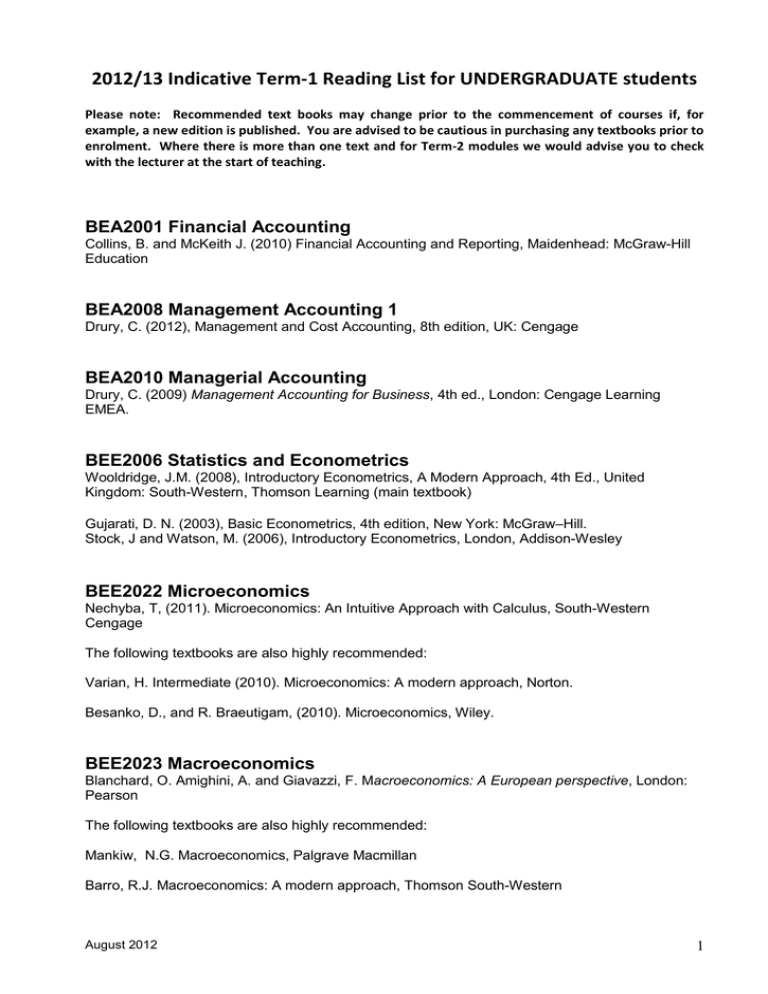 2012/13 Indicative Term-1 Reading List for UNDERGRADUATE students

Please note: Recommended text books may change prior to the commencement of courses if, for example, a new edition is published. You are advised to be cautious in purchasing any textbooks prior to enrolment. Where there is more than one text and for Term-2 modules we would advise you to check with the lecturer at the start of teaching.

BEA2001 Financial Accounting
Collins, B. and McKeith J. (2010) Financial Accounting and Reporting, Maidenhead: McGraw-Hill Education

BEA2008 Management Accounting 1
Drury, C. (2012), Management and Cost Accounting, 8th edition, UK: Cengage

BEA2010 Managerial Accounting
Drury, C. (2009) Management Accounting for Business, 4th ed., London: Cengage Learning EMEA.

BEE2006 Statistics and Econometrics
Wooldridge, J.M. (2008), Introductory Econometrics, A Modern Approach, 4th Ed., United Kingdom: South-Western, Thomson Learning (main textbook)

Gujarati, D. N. (2003), Basic Econometrics, 4th edition, New York: McGraw–Hill.
Stock, J and Watson, M. (2006), Introductory Econometrics, London, Addison-Wesley

BEE2022 Microeconomics
Nechyba, T, (2011). Microeconomics: An Intuitive Approach with Calculus, South-Western Cengage

The following textbooks are also highly recommended:

Varian, H. Intermediate (2010). Microeconomics: A modern approach, Norton.

Besanko, D., and R. Braeutigam, (2010). Microeconomics, Wiley.

BEE2023 Macroeconomics
Blanchard, O. Amighini, A. and Giavazzi, F. Macroeconomics: A European perspective, London: Pearson

The following textbooks are also highly recommended:

Mankiw, N.G. Macroeconomics, Palgrave Macmillan

Barro, R.J. Macroeconomics: A modern approach, Thomson South-Western

August 2012
1